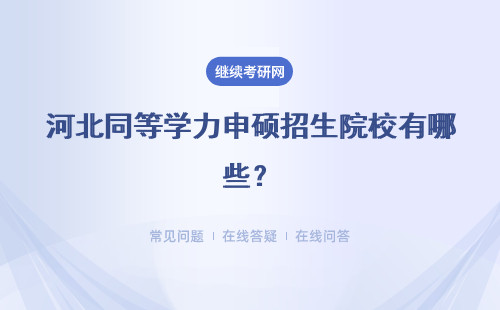 继续考研网

河北同等学力申硕招生院校有哪些？

常见问题 | 在线答疑 | 在线问答